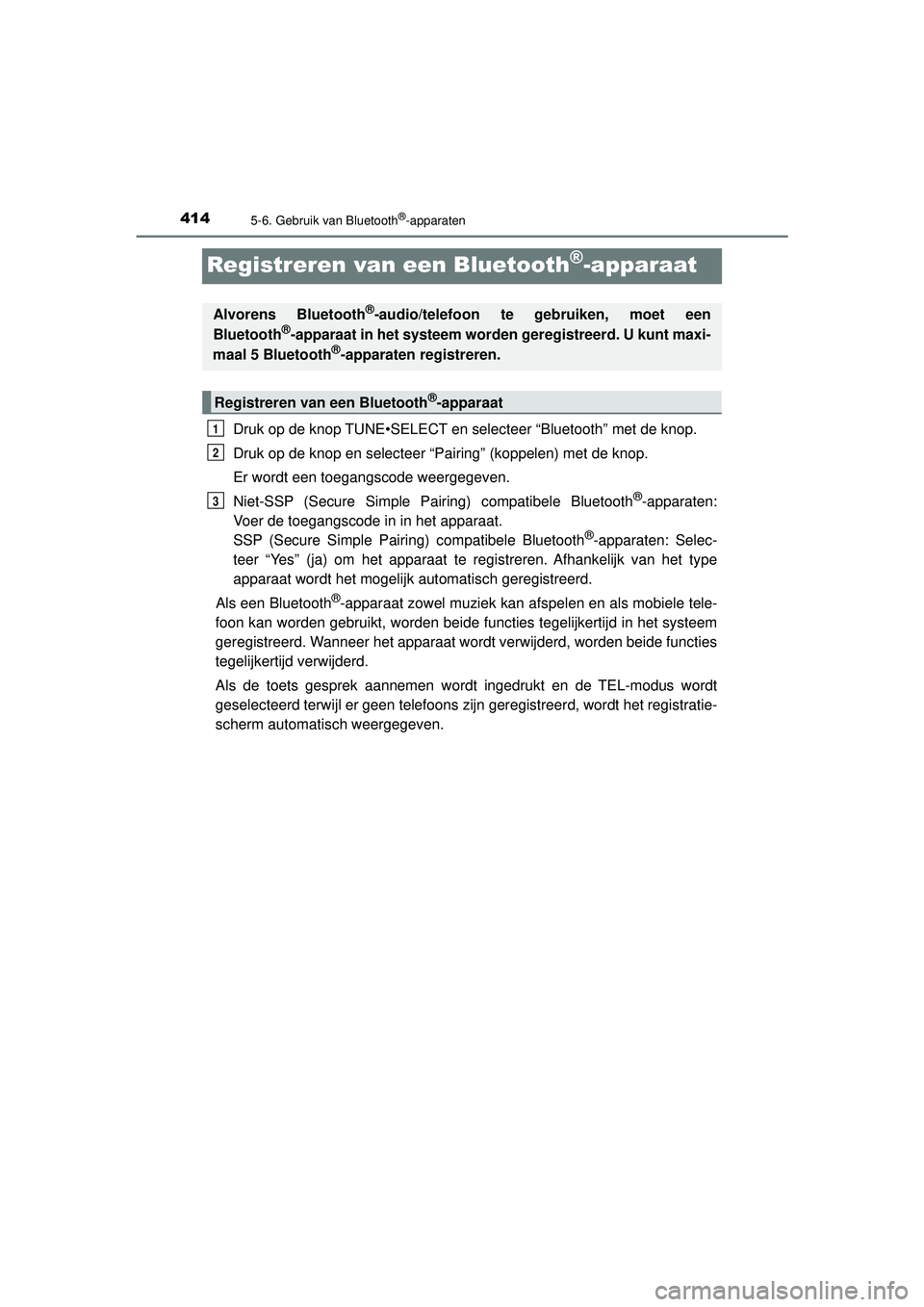 414 5-6. Gebruik van Bluetooth®-apparaten

Registreren van een Bluetooth®-apparaat

Alvorens Bluetooth®-audio/telefoon te gebruiken, moet een Bluetooth®-apparaat in het systeem worden geregistreerd. U kunt maximaal 5 Bluetooth®-apparaten registreren.

Registreren van een Bluetooth®-apparaat

1 Druk op de knop TUNE•SELECT en selecteer “Bluetooth” met de knop.

2 Druk op de knop en selecteer “Pairing” (koppelen) met de knop.

Er wordt een toegangscode weergegeven.

3 Niet-SSP (Secure Simple Pairing) compatibele Bluetooth®-apparaten: Voer de toegangscode in in het apparaat.
SSP (Secure Simple Pairing) compatibele Bluetooth®-apparaten: Selecteer “Yes” (ja) om het apparaat te registreren. Afhankelijk van het type apparaat wordt het mogelijk automatisch geregistreerd.

Als een Bluetooth®-apparaat zowel muziek kan afspelen en als mobiele telefoon kan worden gebruikt, worden beide functies tegelijkertijd in het systeem geregistreerd. Wanneer het apparaat wordt verwijderd, worden beide functies tegelijkertijd verwijderd.

Als de toets gesprek aannemen wordt ingedrukt en de TEL-modus wordt geselecteerd terwijl er geen telefoons zijn geregistreerd, wordt het registratiescherm automatisch weergegeven.

carmanualsonline.info